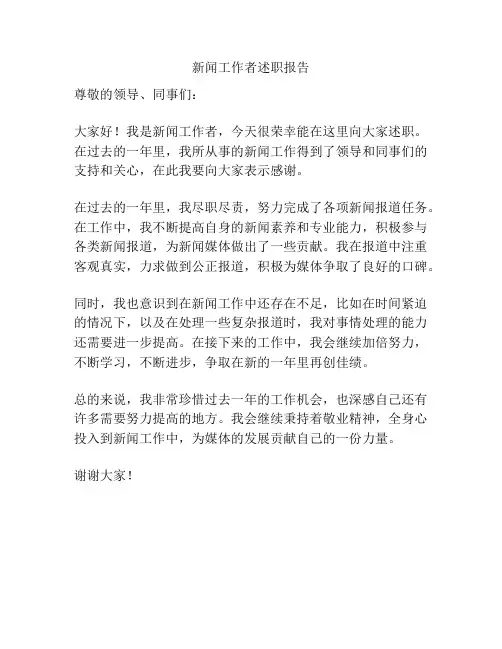 新闻工作者述职报告

尊敬的领导、同事们：

大家好！我是新闻工作者，今天很荣幸能在这里向大家述职。在过去的一年里，我所从事的新闻工作得到了领导和同事们的支持和关心，在此我要向大家表示感谢。

在过去的一年里，我尽职尽责，努力完成了各项新闻报道任务。在工作中，我不断提高自身的新闻素养和专业能力，积极参与各类新闻报道，为新闻媒体做出了一些贡献。我在报道中注重客观真实，力求做到公正报道，积极为媒体争取了良好的口碑。

同时，我也意识到在新闻工作中还存在不足，比如在时间紧迫的情况下，以及在处理一些复杂报道时，我对事情处理的能力还需要进一步提高。在接下来的工作中，我会继续加倍努力，不断学习，不断进步，争取在新的一年里再创佳绩。

总的来说，我非常珍惜过去一年的工作机会，也深感自己还有许多需要努力提高的地方。我会继续秉持着敬业精神，全身心投入到新闻工作中，为媒体的发展贡献自己的一份力量。

谢谢大家！